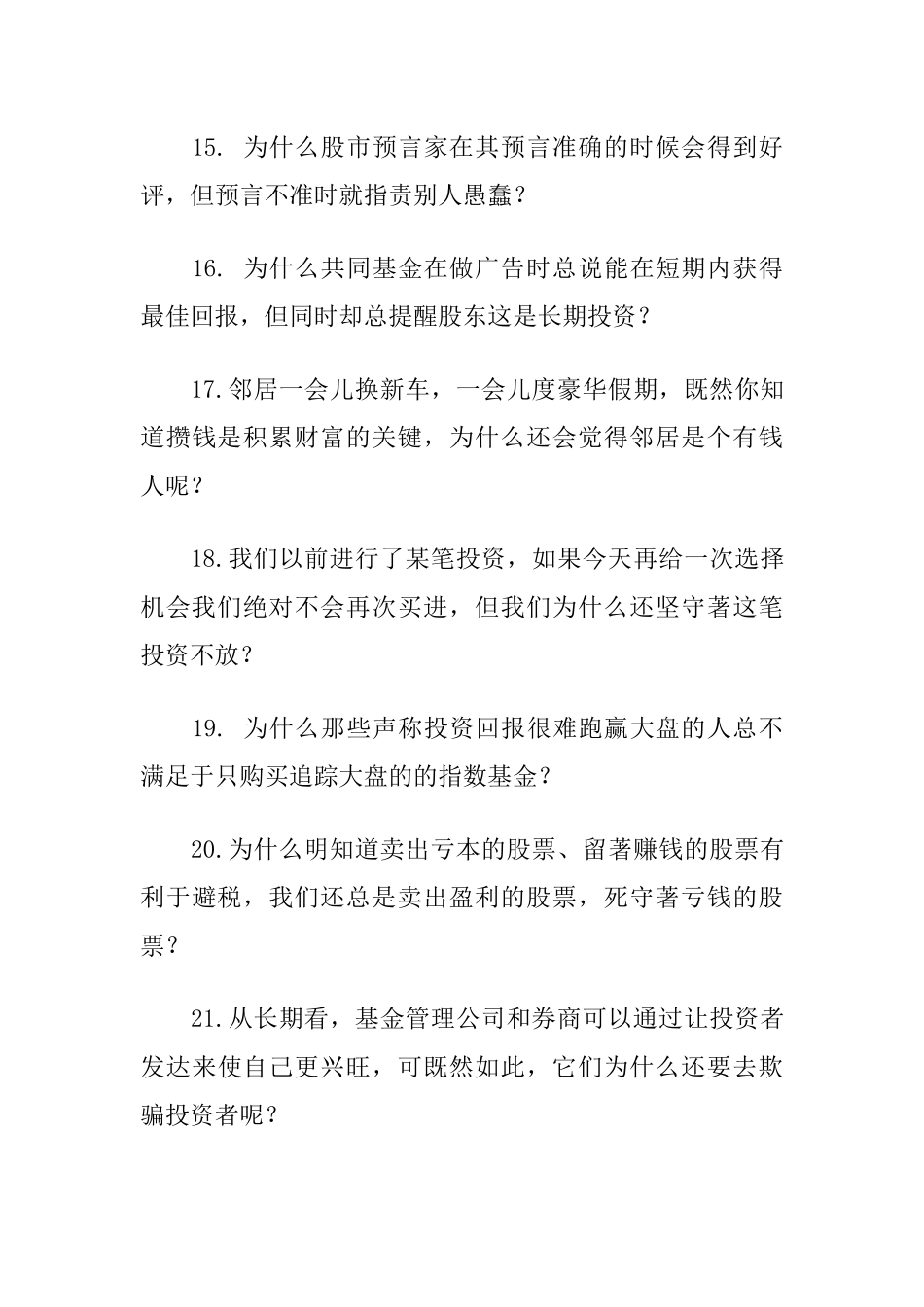 15. 为什么股市预言家在其预言准确的时候会得到好评，但预言不准时就指责别人愚蠢？

16. 为什么共同基金在做广告时总说能在短期内获得最佳回报，但同时却总提醒股东这是长期投资？

17.邻居一会儿换新车，一会儿度豪华假期，既然你知道攒钱是积累财富的关键，为什么还会觉得邻居是个有钱人呢？

18.我们以前进行了某笔投资，如果今天再给一次选择机会我们绝对不会再次买进，但我们为什么还坚守著这笔投资不放？

19. 为什么那些声称投资回报很难跑赢大盘的人总不满足于只购买追踪大盘的的指数基金？

20.为什么明知道卖出亏本的股票、留著赚钱的股票有利于避税，我们还总是卖出盈利的股票，死守著亏钱的股票？

21.从长期看，基金管理公司和券商可以通过让投资者发达来使自己更兴旺，可既然如此，它们为什么还要去欺骗投资者呢？